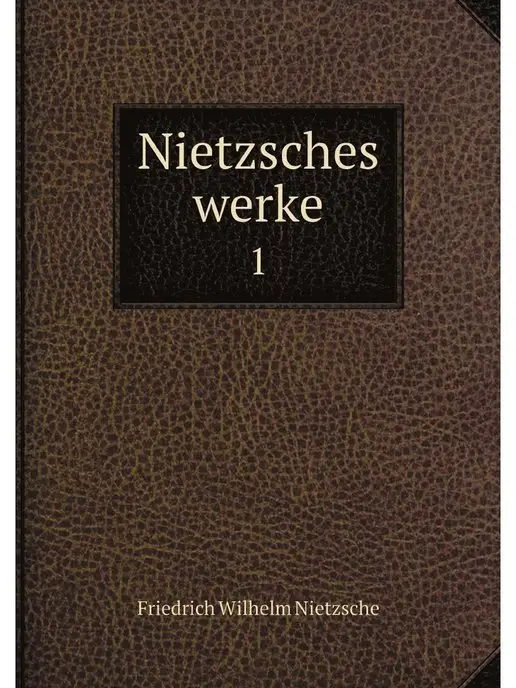 Nietzsches werke
1

Friedrich Wilhelm Nietzsche